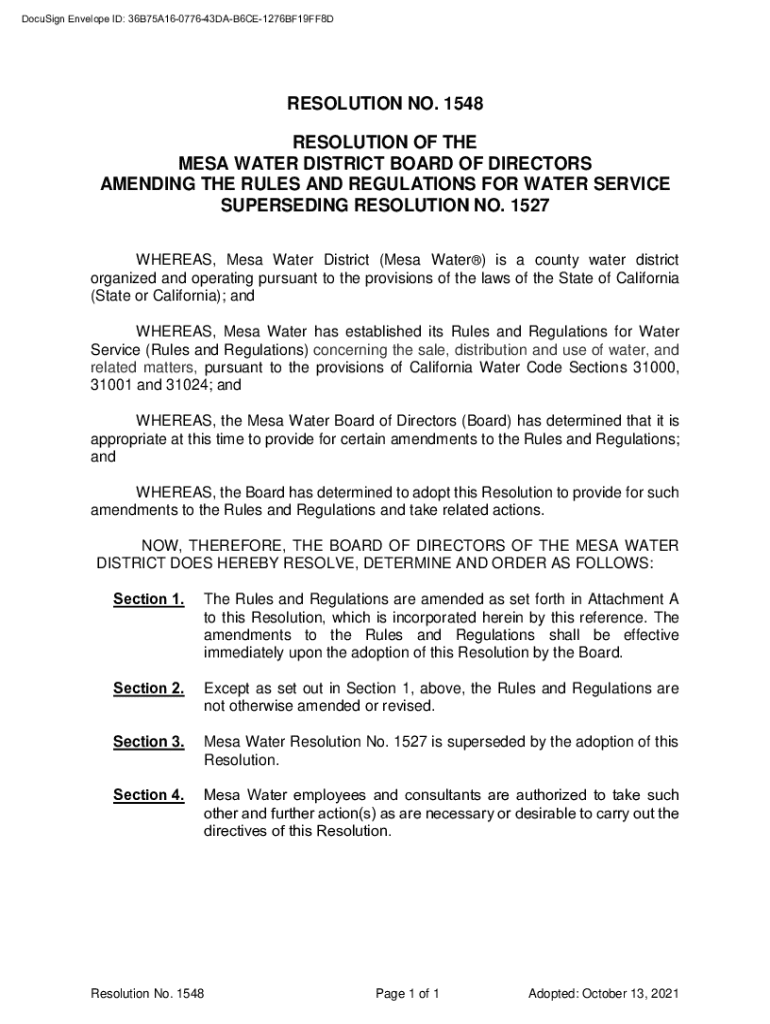 DocuSign Envelope ID: 36B75A16-0776-43DA-B6CE-1276BF19FF8D

RESOLUTION NO. 1548

RESOLUTION OF THE
MESA WATER DISTRICT BOARD OF DIRECTORS
AMENDING THE RULES AND REGULATIONS FOR WATER SERVICE
SUPERSEDING RESOLUTION NO. 1527

WHEREAS, Mesa Water District (Mesa Water®) is a county water district organized and operating pursuant to the provisions of the laws of the State of California (State or California); and

WHEREAS, Mesa Water has established its Rules and Regulations for Water Service (Rules and Regulations) concerning the sale, distribution and use of water, and related matters, pursuant to the provisions of California Water Code Sections 31000, 31001 and 31024; and

WHEREAS, the Mesa Water Board of Directors (Board) has determined that it is appropriate at this time to provide for certain amendments to the Rules and Regulations; and

WHEREAS, the Board has determined to adopt this Resolution to provide for such amendments to the Rules and Regulations and take related actions.

NOW, THEREFORE, THE BOARD OF DIRECTORS OF THE MESA WATER DISTRICT DOES HEREBY RESOLVE, DETERMINE AND ORDER AS FOLLOWS:

Section 1. The Rules and Regulations are amended as set forth in Attachment A to this Resolution, which is incorporated herein by this reference. The amendments to the Rules and Regulations shall be effective immediately upon the adoption of this Resolution by the Board.

Section 2. Except as set out in Section 1, above, the Rules and Regulations are not otherwise amended or revised.

Section 3. Mesa Water Resolution No. 1527 is superseded by the adoption of this Resolution.

Section 4. Mesa Water employees and consultants are authorized to take such other and further action(s) as are necessary or desirable to carry out the directives of this Resolution.

Resolution No. 1548 Page 1 of 1 Adopted: October 13, 2021